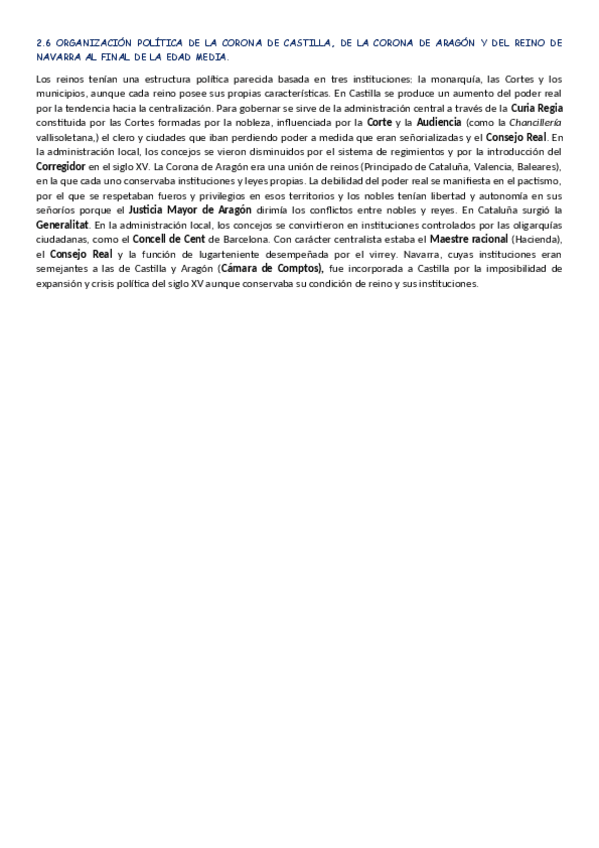 2.6 ORGANIZACIÓN POLÍTICA DE LA CORONA DE CASTILLA, DE LA CORONA DE ARAGÓN Y DEL REINO DE NAVARRA AL FINAL DE LA EDAD MEDIA.

Los reinos tenían una estructura política parecida basada en tres instituciones: la monarquía, las Cortes y los municipios, aunque cada reino posee sus propias características. En Castilla se produce un aumento del poder real por la tendencia hacia la centralización. Para gobernar se sirve de la administración central a través de la Curia Regia constituida por las Cortes formadas por la nobleza, influenciada por la Corte y la Audiencia (como la Chancillería vallisoletana,) el clero y ciudades que iban perdiendo poder a medida que eran señorializadas y el Consejo Real. En la administración local, los concejos se vieron disminuidos por el sistema de regimientos y por la introducción del Corregidor en el siglo XV. La Corona de Aragón era una unión de reinos (Principado de Cataluña, Valencia, Baleares), en la que cada uno conservaba instituciones y leyes propias. La debilidad del poder real se manifiesta en el pactismo, por el que se respetaban fueros y privilegios en esos territorios y los nobles tenían libertad y autonomía en sus señoríos porque el Justicia Mayor de Aragón dirimía los conflictos entre nobles y reyes. En Cataluña surgió la Generalitat. En la administración local, los concejos se convirtieron en instituciones controlados por las oligarquías ciudadanas, como el Concell de Cent de Barcelona. Con carácter centralista estaba el Maestre racional (Hacienda), el Consejo Real y la función de lugarteniente desempeñada por el virrey. Navarra, cuyas instituciones eran semejantes a las de Castilla y Aragón (Cámara de Comptos), fue incorporada a Castilla por la imposibilidad de expansión y crisis política del siglo XV aunque conservaba su condición de reino y sus instituciones.